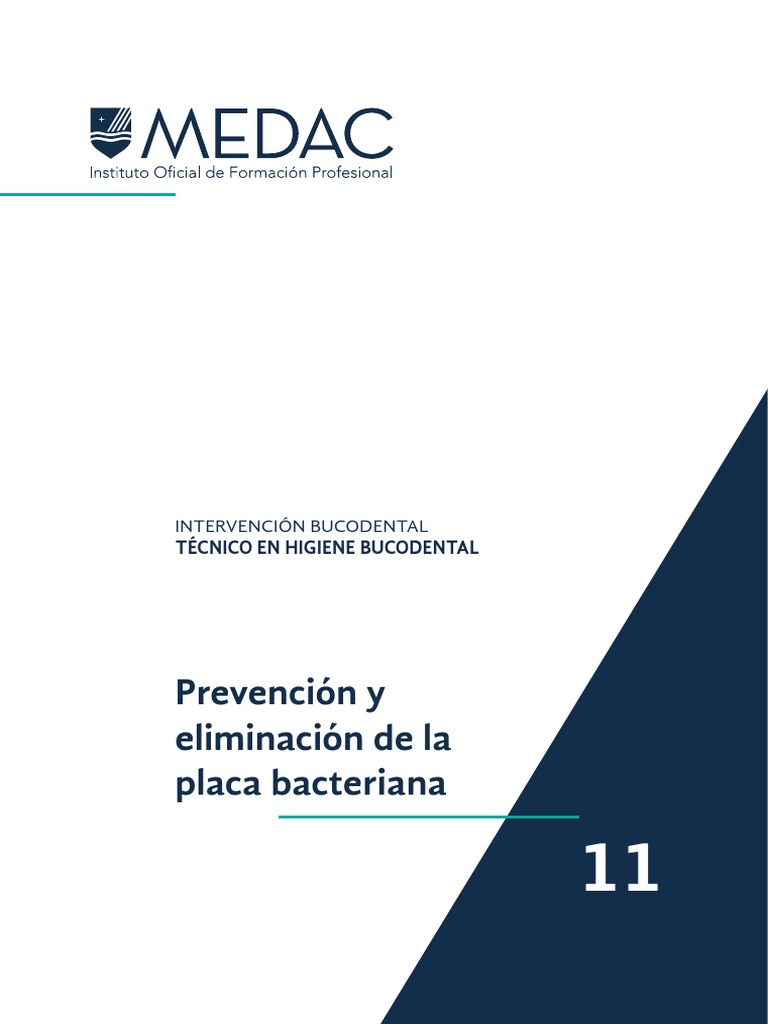 MEDAC
Instituto Oficial de Formación Profesional

INTERVENCIÓN BUCODENTAL
TÉCNICO EN HIGIENE BUCODENTAL

Prevención y eliminación de la placa bacteriana

11